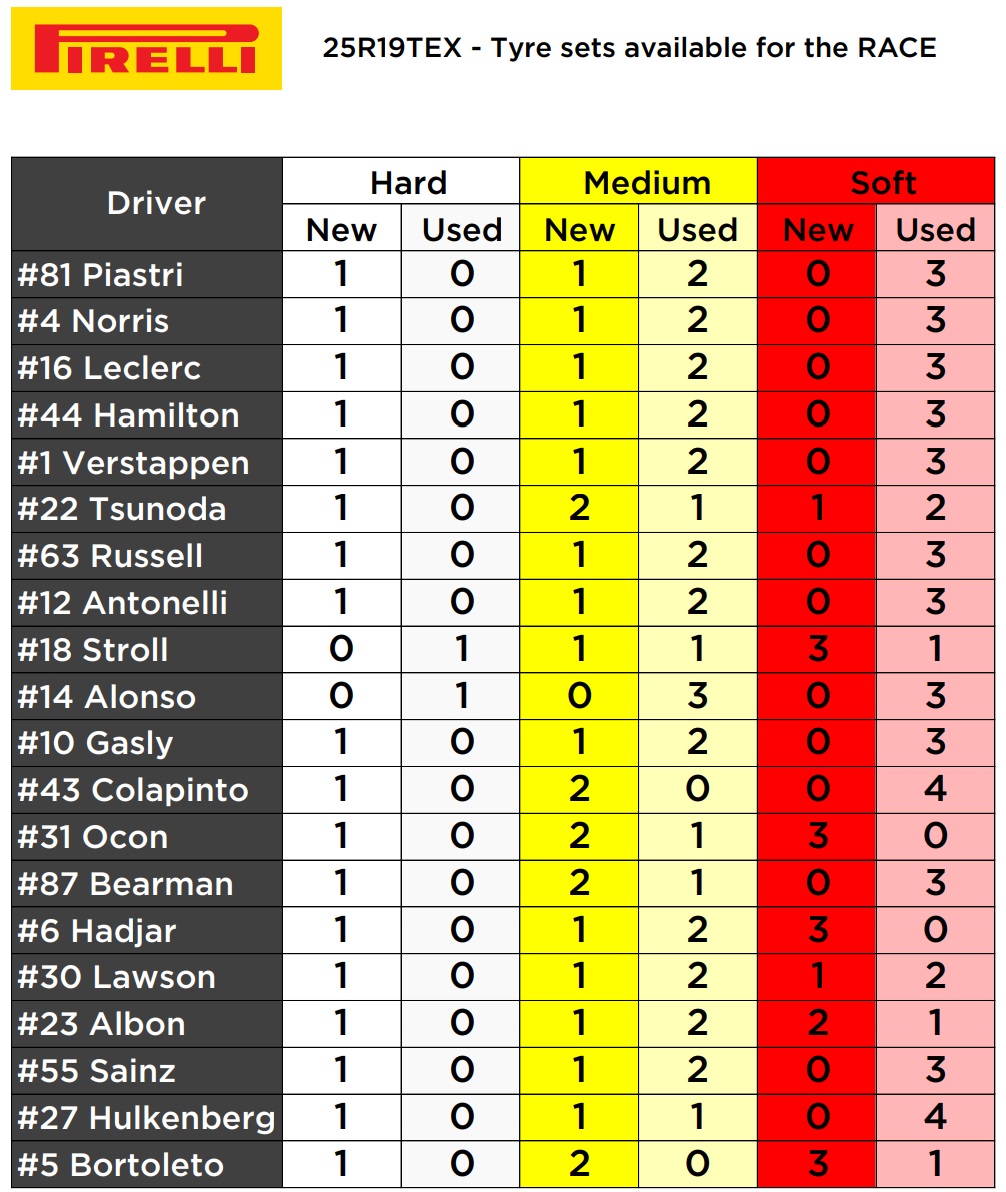 PIRELLI

25R19TEX - Tyre sets available for the RACE

| Driver | Hard | | Medium | | Soft | |
|---|---|---|---|---|---|---|
| | New | Used | New | Used | New | Used |
| #81 Piastri | 1 | 0 | 1 | 2 | 0 | 3 |
| #4 Norris | 1 | 0 | 1 | 2 | 0 | 3 |
| #16 Leclerc | 1 | 0 | 1 | 2 | 0 | 3 |
| #44 Hamilton | 1 | 0 | 1 | 2 | 0 | 3 |
| #1 Verstappen | 1 | 0 | 1 | 2 | 0 | 3 |
| #22 Tsunoda | 1 | 0 | 2 | 1 | 1 | 2 |
| #63 Russell | 1 | 0 | 1 | 2 | 0 | 3 |
| #12 Antonelli | 1 | 0 | 1 | 2 | 0 | 3 |
| #18 Stroll | 0 | 1 | 1 | 1 | 3 | 1 |
| #14 Alonso | 0 | 1 | 0 | 3 | 0 | 3 |
| #10 Gasly | 1 | 0 | 1 | 2 | 0 | 3 |
| #43 Colapinto | 1 | 0 | 2 | 0 | 0 | 4 |
| #31 Ocon | 1 | 0 | 2 | 1 | 3 | 0 |
| #87 Bearman | 1 | 0 | 2 | 1 | 0 | 3 |
| #6 Hadjar | 1 | 0 | 1 | 2 | 3 | 0 |
| #30 Lawson | 1 | 0 | 1 | 2 | 1 | 2 |
| #23 Albon | 1 | 0 | 1 | 2 | 2 | 1 |
| #55 Sainz | 1 | 0 | 1 | 2 | 0 | 3 |
| #27 Hulkenberg | 1 | 0 | 1 | 1 | 0 | 4 |
| #5 Bortoleto | 1 | 0 | 2 | 0 | 3 | 1 |